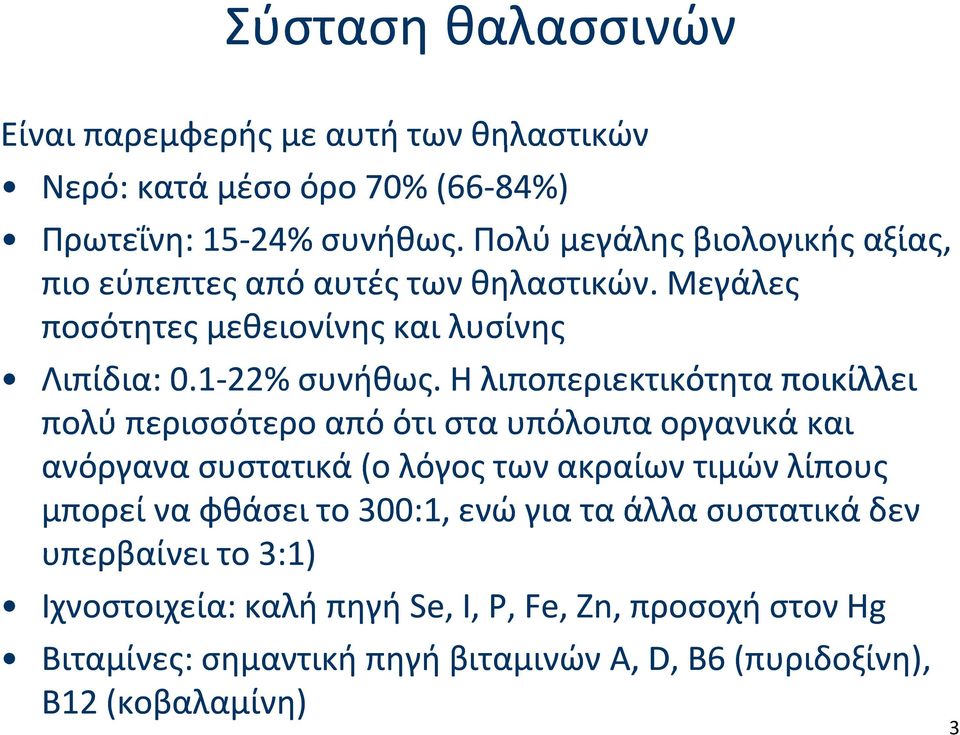 Σύσταση θαλασσινών

Είναι παρεμφερής με αυτή των θηλαστικών

• Νερό: κατά μέσο όρο 70% (66-84%)

• Πρωτεΐνη: 15-24% συνήθως. Πολύ μεγάλης βιολογικής αξίας, πιο εύπεπτες από αυτές των θηλαστικών. Μεγάλες ποσότητες μεθειονίνης και λυσίνης

• Λιπίδια: 0.1-22% συνήθως. Η λιποπεριεκτικότητα ποικίλλει πολύ περισσότερο από ότι στα υπόλοιπα οργανικά και ανόργανα συστατικά (ο λόγος των ακραίων τιμών λίπους μπορεί να φθάσει το 300:1, ενώ για τα άλλα συστατικά δεν υπερβαίνει το 3:1)

• Ιχνοστοιχεία: καλή πηγή Se, I, P, Fe, Zn, προσοχή στον Hg

• Βιταμίνες: σημαντική πηγή βιταμινών A, D, B6 (πυριδοξίνη), B12 (κοβαλαμίνη)

3